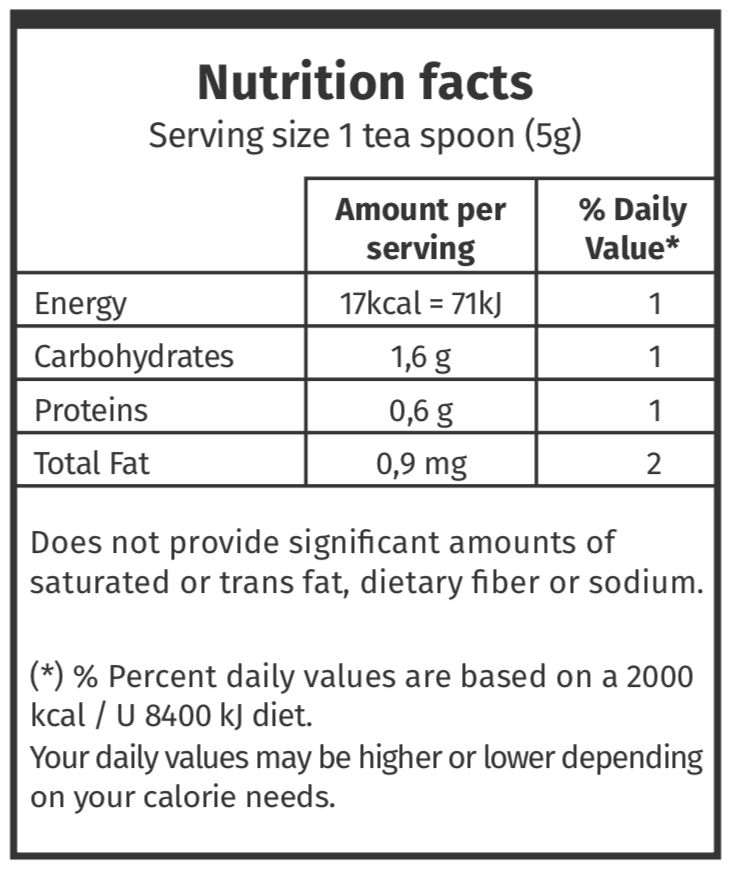 Nutrition facts
Serving size 1 tea spoon (5g)

| | Amount per serving | % Daily Value* |
|---|---|---|
| Energy | 17kcal = 71kJ | 1 |
| Carbohydrates | 1,6 g | 1 |
| Proteins | 0,6 g | 1 |
| Total Fat | 0,9 mg | 2 |

Does not provide significant amounts of saturated or trans fat, dietary fiber or sodium.

(*) % Percent daily values are based on a 2000 kcal / U 8400 kJ diet.
Your daily values may be higher or lower depending on your calorie needs.